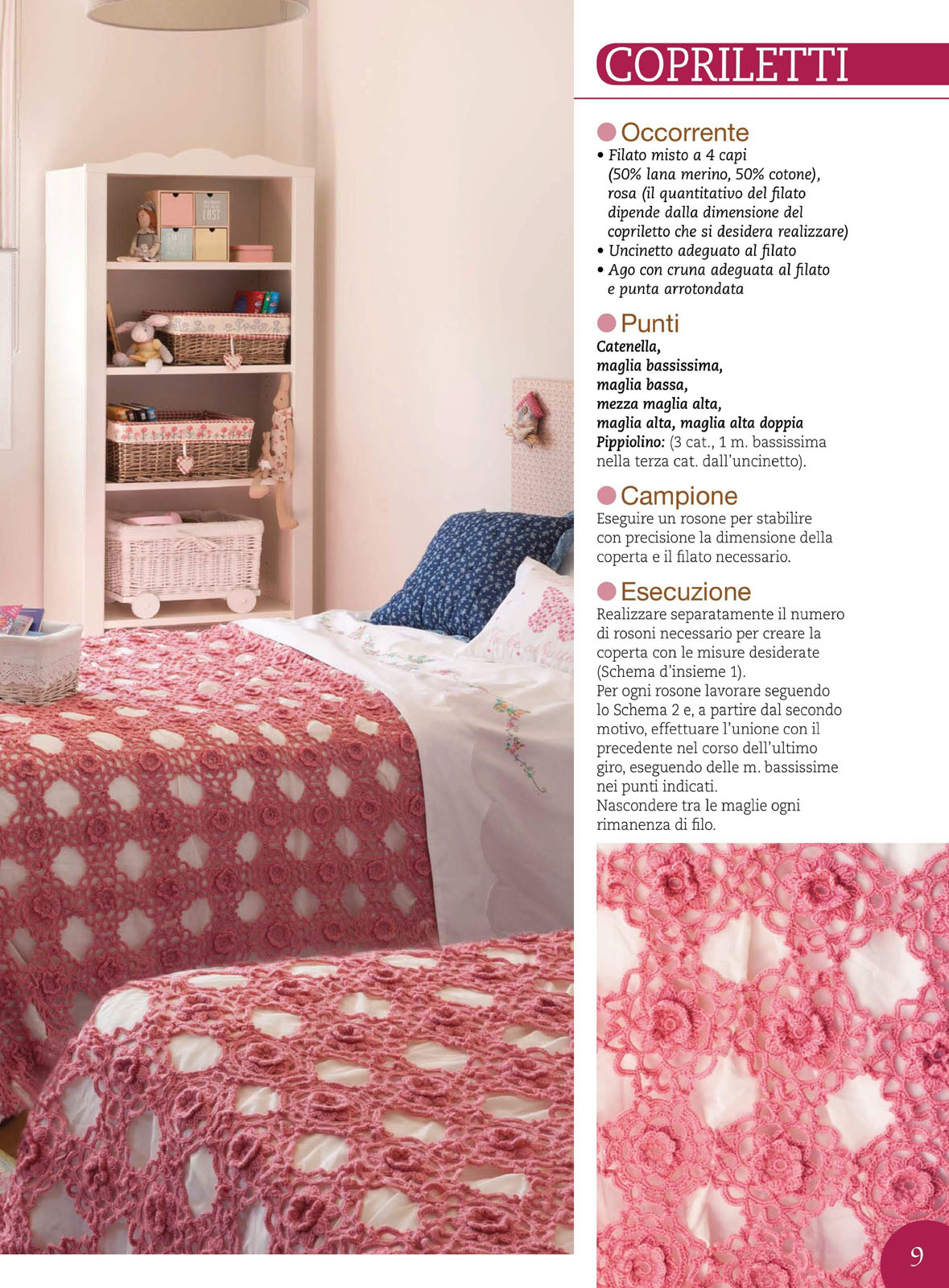 COPRILETTI

Occorrente
• Filato misto a 4 capi (50% lana merino, 50% cotone), rosa (il quantitativo del filato dipende dalla dimensione del copriletto che si desidera realizzare)
• Uncinetto adeguato al filato
• Ago con cruna adeguata al filato e punta arrotondata

Punti
Catenella,
maglia bassissima,
maglia bassa,
mezza maglia alta,
maglia alta, maglia alta doppia
Pippiolino: (3 cat., 1 m. bassissima nella terza cat. dall'uncinetto).

Campione
Eseguire un rosone per stabilire con precisione la dimensione della coperta e il filato necessario.

Esecuzione
Realizzare separatamente il numero di rosoni necessario per creare la coperta con le misure desiderate (Schema d'insieme 1).
Per ogni rosone lavorare seguendo lo Schema 2 e, a partire dal secondo motivo, effettuare l'unione con il precedente nel corso dell'ultimo giro, eseguendo delle m. bassissime nei punti indicati.
Nascondere tra le maglie ogni rimanenza di filo.

9